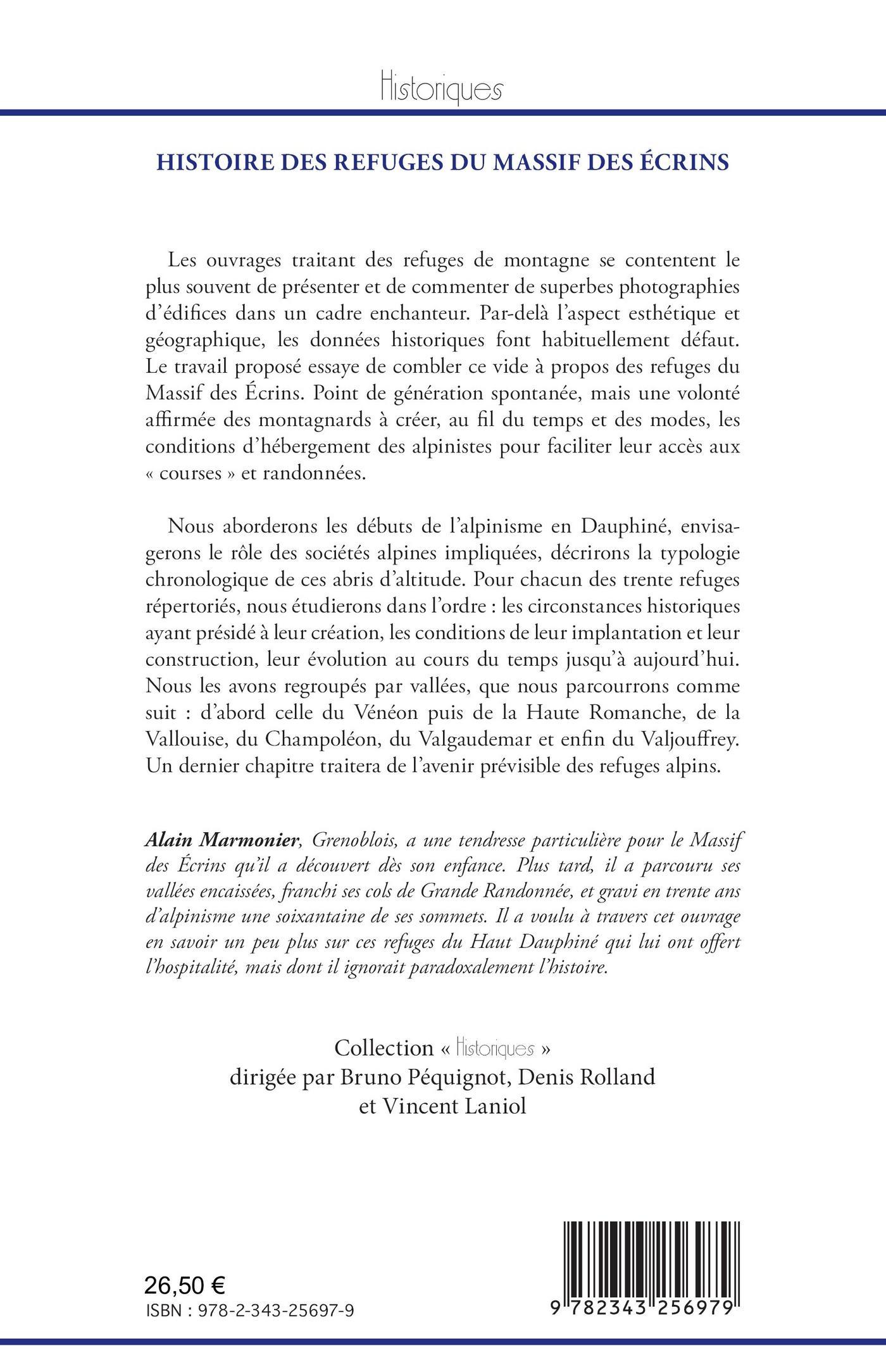 Historiques

HISTOIRE DES REFUGES DU MASSIF DES ÉCRINS

Les ouvrages traitant des refuges de montagne se contentent le plus souvent de présenter et de commenter de superbes photographies d'édifices dans un cadre enchanteur. Par-delà l'aspect esthétique et géographique, les données historiques font habituellement défaut. Le travail proposé essaye de combler ce vide à propos des refuges du Massif des Écrins. Point de génération spontanée, mais une volonté affirmée des montagnards à créer, au fil du temps et des modes, les conditions d'hébergement des alpinistes pour faciliter leur accès aux « courses » et randonnées.

Nous aborderons les débuts de l'alpinisme en Dauphiné, envisagerons le rôle des sociétés alpines impliquées, décrirons la typologie chronologique de ces abris d'altitude. Pour chacun des trente refuges répertoriés, nous étudierons dans l'ordre : les circonstances historiques ayant présidé à leur création, les conditions de leur implantation et leur construction, leur évolution au cours du temps jusqu'à aujourd'hui. Nous les avons regroupés par vallées, que nous parcourrons comme suit : d'abord celle du Vénéon puis de la Haute Romanche, de la Vallouise, du Champoléon, du Valgaudemar et enfin du Valjouffrey. Un dernier chapitre traitera de l'avenir prévisible des refuges alpins.

Alain Marmonier, Grenoblois, a une tendresse particulière pour le Massif des Écrins qu'il a découvert dès son enfance. Plus tard, il a parcouru ses vallées encaissées, franchi ses cols de Grande Randonnée, et gravi en trente ans d'alpinisme une soixantaine de ses sommets. Il a voulu à travers cet ouvrage en savoir un peu plus sur ces refuges du Haut Dauphiné qui lui ont offert l'hospitalité, mais dont il ignorait paradoxalement l'histoire.

Collection « Historiques »
dirigée par Bruno Péquignot, Denis Rolland
et Vincent Laniol

26,50 €
ISBN : 978-2-343-25697-9

9 782343 256979